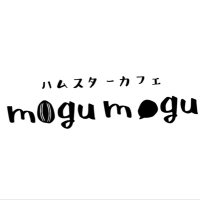 ハムスターカフェ
mogu mogu